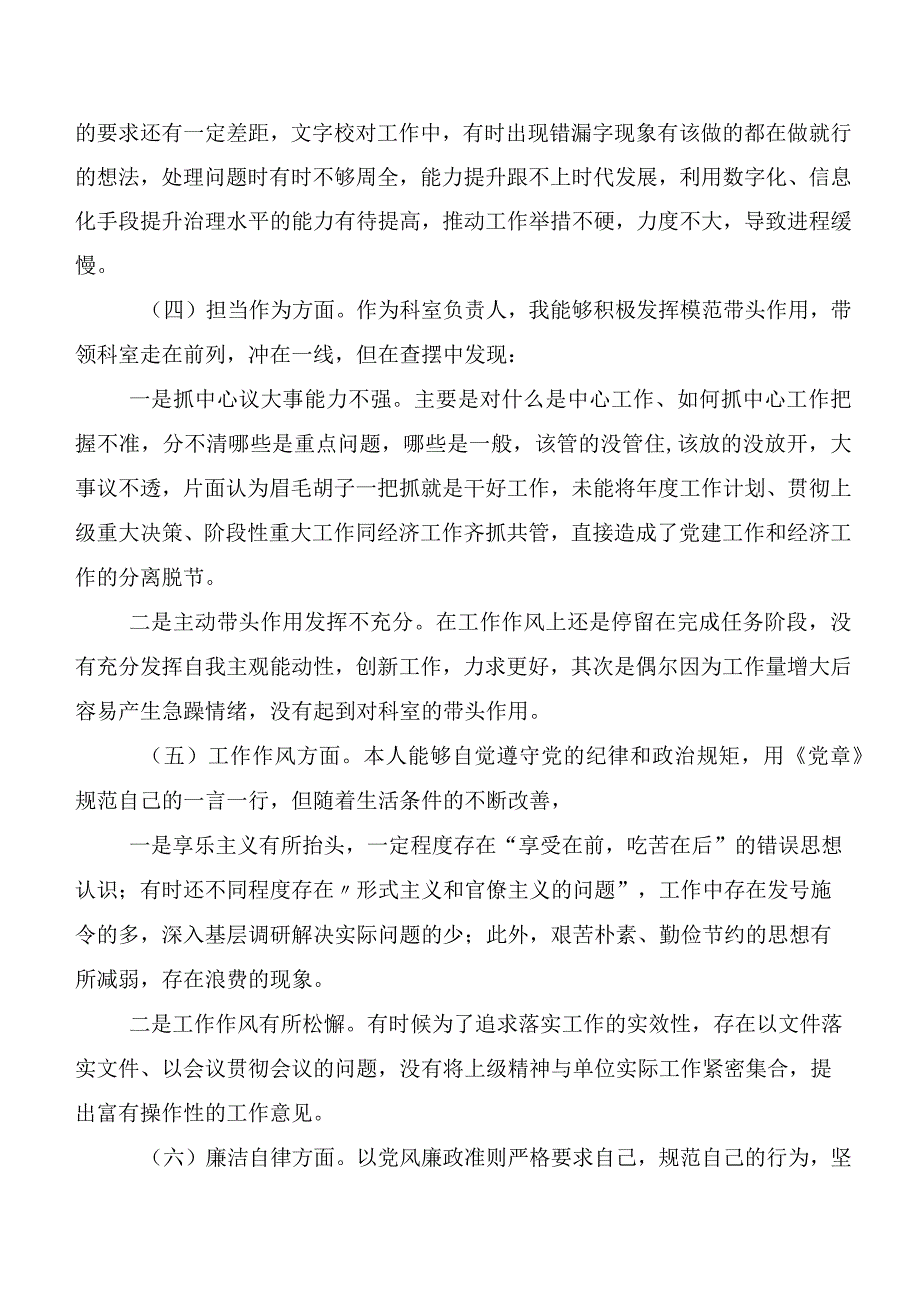 的要求还有一定差距，文字校对工作中，有时出现错漏字现象有该做的都在做就行的想法，处理问题时有时不够周全，能力提升跟不上时代发展，利用数字化、信息化手段提升治理水平的能力有待提高，推动工作举措不硬，力度不大，导致进程缓慢。

（四）担当作为方面。作为科室负责人，我能够积极发挥模范带头作用，带领科室走在前列，冲在一线，但在查摆中发现：

一是抓中心议大事能力不强。主要是对什么是中心工作、如何抓中心工作把握不准，分不清哪些是重点问题，哪些是一般，该管的没管住，该放的没放开，大事议不透，片面认为眉毛胡子一把抓就是干好工作，未能将年度工作计划、贯彻上级重大决策、阶段性重大工作同经济工作齐抓共管，直接造成了党建工作和经济工作的分离脱节。

二是主动带头作用发挥不充分。在工作作风上还是停留在完成任务阶段，没有充分发挥自我主观能动性，创新工作，力求更好，其次是偶尔因为工作量增大后容易产生急躁情绪，没有起到对科室的带头作用。

（五）工作作风方面。本人能够自觉遵守党的纪律和政治规矩，用《党章》规范自己的一言一行，但随着生活条件的不断改善，

一是享乐主义有所抬头，一定程度存在“享受在前，吃苦在后”的错误思想认识；有时还不同程度存在〃形式主义和官僚主义的问题”，工作中存在发号施令的多，深入基层调研解决实际问题的少；此外，艰苦朴素、勤俭节约的思想有所减弱，存在浪费的现象。

二是工作作风有所松懈。有时候为了追求落实工作的实效性，存在以文件落实文件、以会议贯彻会议的问题，没有将上级精神与单位实际工作紧密集合，提出富有操作性的工作意见。

（六）廉洁自律方面。以党风廉政准则严格要求自己，规范自己的行为，坚